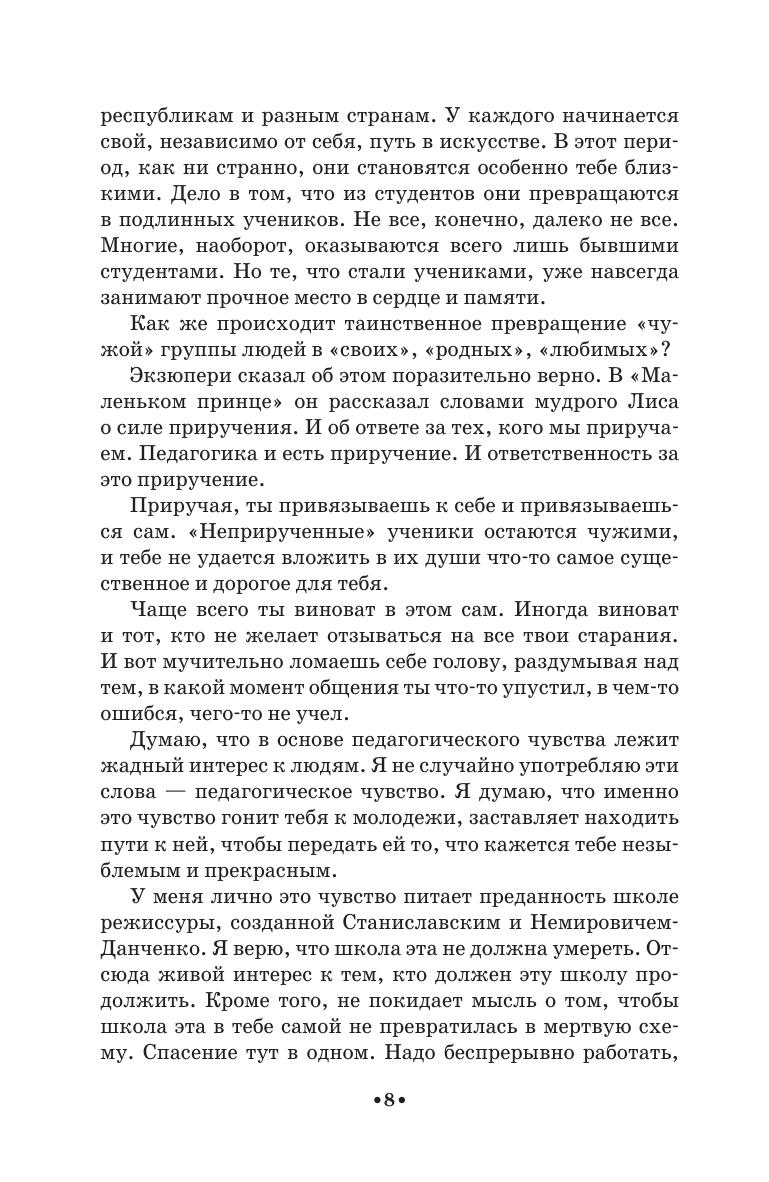 республикам и разным странам. У каждого начинается свой, независимо от себя, путь в искусстве. В этот период, как ни странно, они становятся особенно тебе близкими. Дело в том, что из студентов они превращаются в подлинных учеников. Не все, конечно, далеко не все. Многие, наоборот, оказываются всего лишь бывшими студентами. Но те, что стали учениками, уже навсегда занимают прочное место в сердце и памяти.

Как же происходит таинственное превращение «чужой» группы людей в «своих», «родных», «любимых»?

Экзюпери сказал об этом поразительно верно. В «Маленьком принце» он рассказал словами мудрого Лиса о силе приручения. И об ответе за тех, кого мы приручаем. Педагогика и есть приручение. И ответственность за это приручение.

Приручая, ты привязываешь к себе и привязываешься сам. «Неприрученные» ученики остаются чужими, и тебе не удается вложить в их души что-то самое существенное и дорогое для тебя.

Чаще всего ты виноват в этом сам. Иногда виноват и тот, кто не желает отзываться на все твои старания. И вот мучительно ломаешь себе голову, раздумывая над тем, в какой момент общения ты что-то упустил, в чем-то ошибся, чего-то не учел.

Думаю, что в основе педагогического чувства лежит жадный интерес к людям. Я не случайно употребляю эти слова — педагогическое чувство. Я думаю, что именно это чувство гонит тебя к молодежи, заставляет находить пути к ней, чтобы передать ей то, что кажется тебе незыблемым и прекрасным.

У меня лично это чувство питает преданность школе режиссуры, созданной Станиславским и Немировичем-Данченко. Я верю, что школа эта не должна умереть. Отсюда живой интерес к тем, кто должен эту школу продолжить. Кроме того, не покидает мысль о том, чтобы школа эта в тебе самой не превратилась в мертвую схему. Спасение тут в одном. Надо беспрерывно работать,

•8•